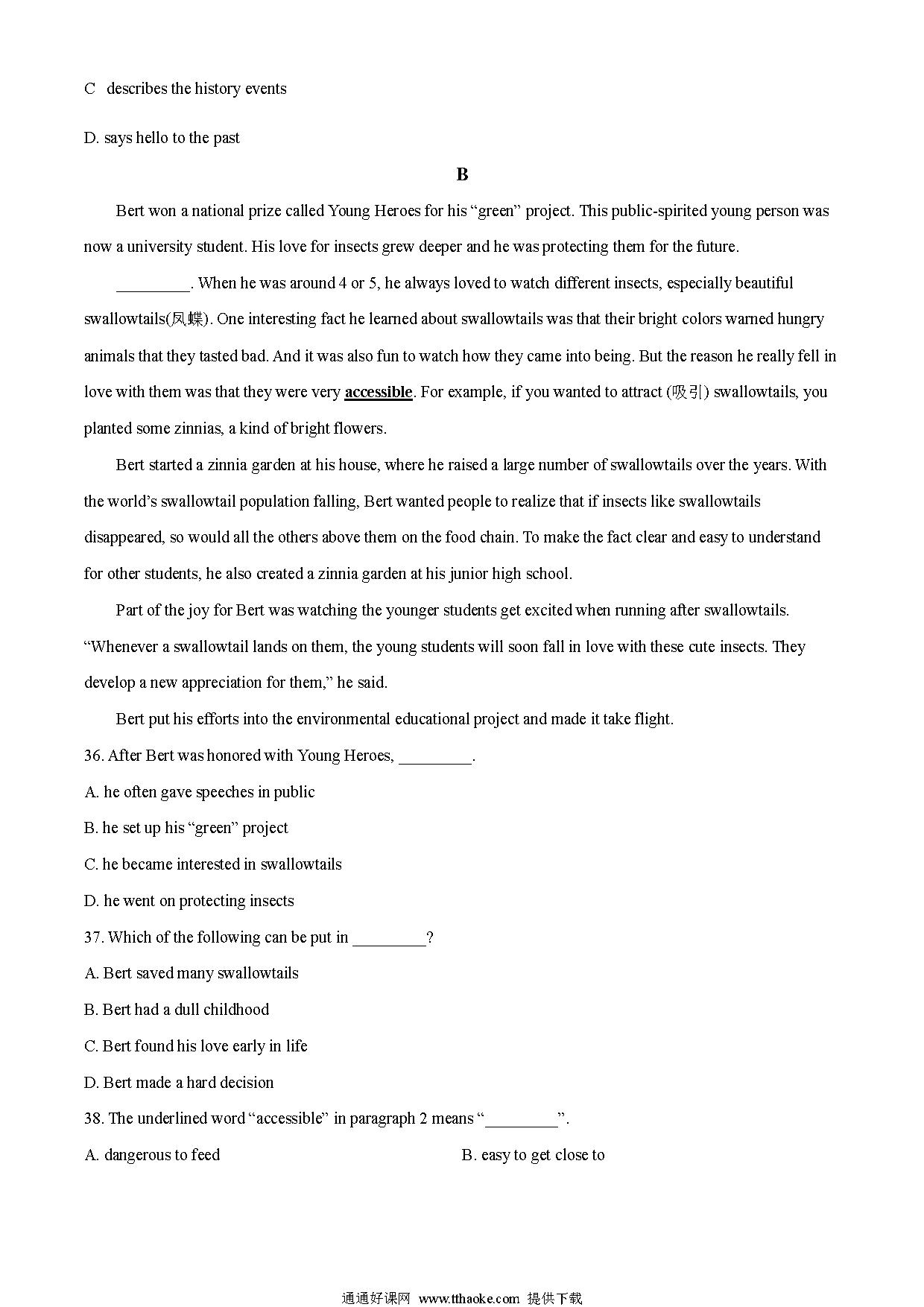 C describes the history events

D. says hello to the past

B

Bert won a national prize called Young Heroes for his “green” project. This public-spirited young person was now a university student. His love for insects grew deeper and he was protecting them for the future.

_________. When he was around 4 or 5, he always loved to watch different insects, especially beautiful swallowtails(凤蝶). One interesting fact he learned about swallowtails was that their bright colors warned hungry animals that they tasted bad. And it was also fun to watch how they came into being. But the reason he really fell in love with them was that they were very accessible. For example, if you wanted to attract (吸引) swallowtails, you planted some zinnias, a kind of bright flowers.

Bert started a zinnia garden at his house, where he raised a large number of swallowtails over the years. With the world’s swallowtail population falling, Bert wanted people to realize that if insects like swallowtails disappeared, so would all the others above them on the food chain. To make the fact clear and easy to understand for other students, he also created a zinnia garden at his junior high school.

Part of the joy for Bert was watching the younger students get excited when running after swallowtails. “Whenever a swallowtail lands on them, the young students will soon fall in love with these cute insects. They develop a new appreciation for them,” he said.

Bert put his efforts into the environmental educational project and made it take flight.

36. After Bert was honored with Young Heroes, _________.

A. he often gave speeches in public

B. he set up his “green” project

C. he became interested in swallowtails

D. he went on protecting insects

37. Which of the following can be put in _________?

A. Bert saved many swallowtails

B. Bert had a dull childhood

C. Bert found his love early in life

D. Bert made a hard decision

38. The underlined word “accessible” in paragraph 2 means “_________”.

A. dangerous to feed

B. easy to get close to

通通好课网 www.tthaoke.com 提供下载